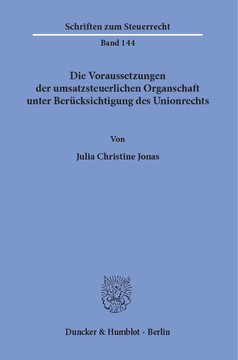 Schriften zum Steuerrecht

Band 144

Die Voraussetzungen der umsatzsteuerlichen Organschaft unter Berücksichtigung des Unionrechts

Von

Julia Christine Jonas

Duncker & Humblot · Berlin